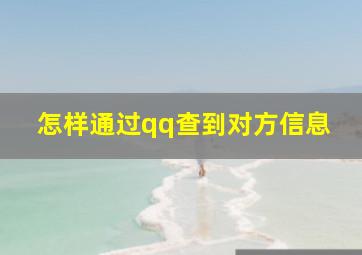 怎样通过qq查到对方信息